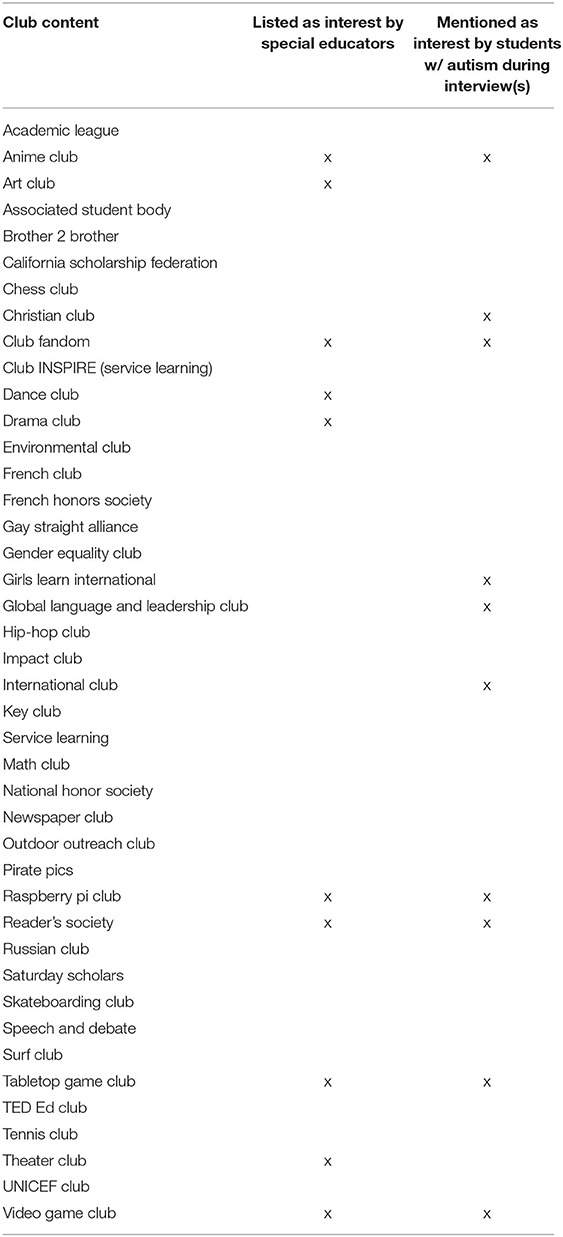 | Club content | Listed as interest by special educators | Mentioned as interest by students w/ autism during interview(s) |
|---|---|---|
| Academic league | | |
| Anime club | x | x |
| Art club | x | |
| Associated student body | | |
| Brother 2 brother | | |
| California scholarship federation | | |
| Chess club | | |
| Christian club | | x |
| Club fandom | x | x |
| Club INSPIRE (service learning) | | |
| Dance club | x | |
| Drama club | x | |
| Environmental club | | |
| French club | | |
| French honors society | | |
| Gay straight alliance | | |
| Gender equality club | | |
| Girls learn international | | x |
| Global language and leadership club | | x |
| Hip-hop club | | |
| Impact club | | |
| International club | | x |
| Key club | | |
| Service learning | | |
| Math club | | |
| National honor society | | |
| Newspaper club | | |
| Outdoor outreach club | | |
| Pirate pics | | |
| Raspberry pi club | x | x |
| Reader's society | x | x |
| Russian club | | |
| Saturday scholars | | |
| Skateboarding club | | |
| Speech and debate | | |
| Surf club | | |
| Tabletop game club | x | x |
| TED Ed club | | |
| Tennis club | | |
| Theater club | x | |
| UNICEF club | | |
| Video game club | x | x |